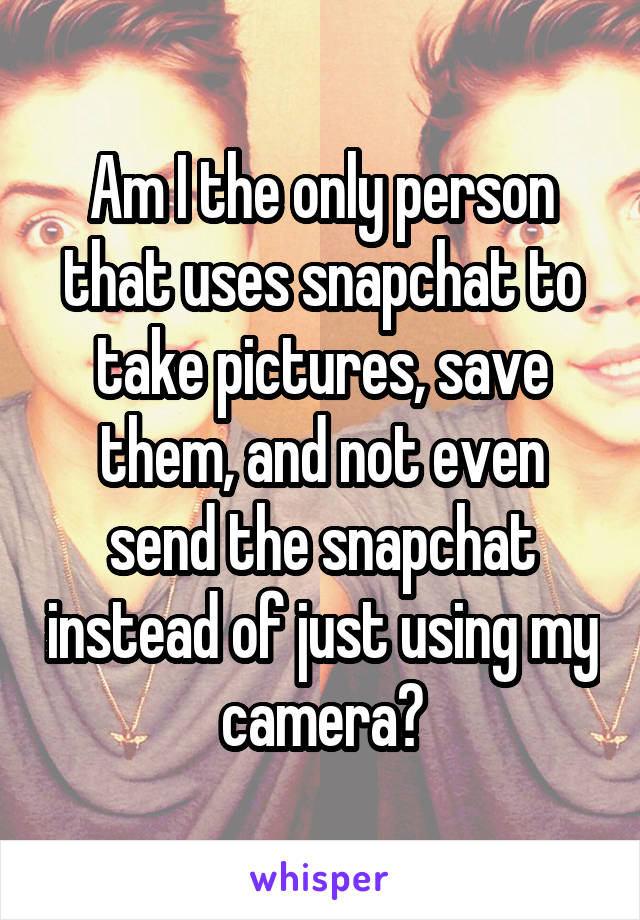 Am I the only person that uses snapchat to take pictures, save them, and not even send the snapchat instead of just using my camera?

whisper